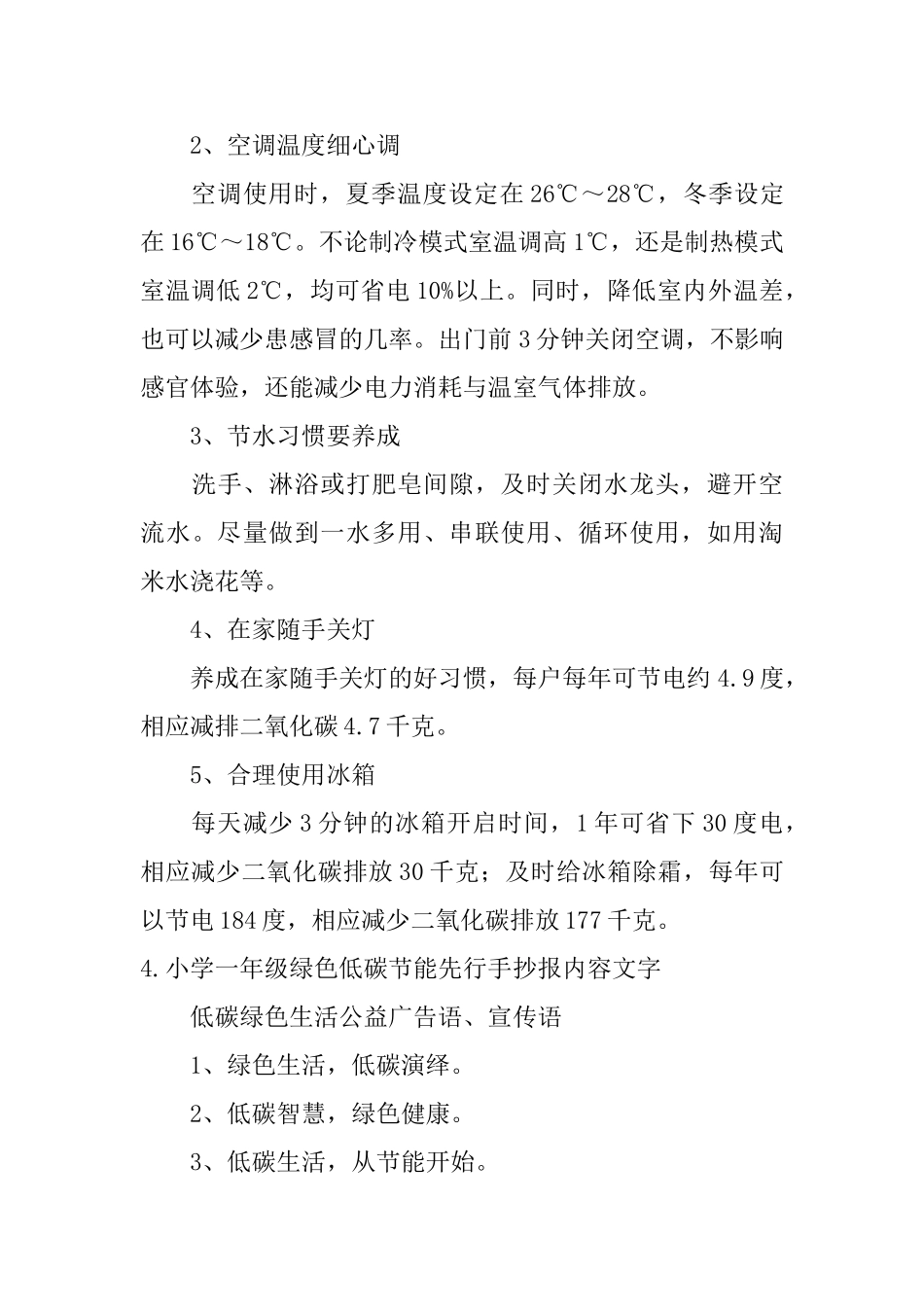 2、空调温度细心调

空调使用时，夏季温度设定在26℃～28℃，冬季设定在16℃～18℃。不论制冷模式室温调高1℃，还是制热模式室温调低2℃，均可省电10%以上。同时，降低室内外温差，也可以减少患感冒的几率。出门前3分钟关闭空调，不影响感官体验，还能减少电力消耗与温室气体排放。

3、节水习惯要养成

洗手、淋浴或打肥皂间隙，及时关闭水龙头，避开空流水。尽量做到一水多用、串联使用、循环使用，如用淘米水浇花等。

4、在家随手关灯

养成在家随手关灯的好习惯，每户每年可节电约4.9度，相应减排二氧化碳4.7千克。

5、合理使用冰箱

每天减少3分钟的冰箱开启时间，1年可省下30度电，相应减少二氧化碳排放30千克；及时给冰箱除霜，每年可以节电184度，相应减少二氧化碳排放177千克。

4.小学一年级绿色低碳节能先行手抄报内容文字

低碳绿色生活公益广告语、宣传语

1、绿色生活，低碳演绎。

2、低碳智慧，绿色健康。

3、低碳生活，从节能开始。